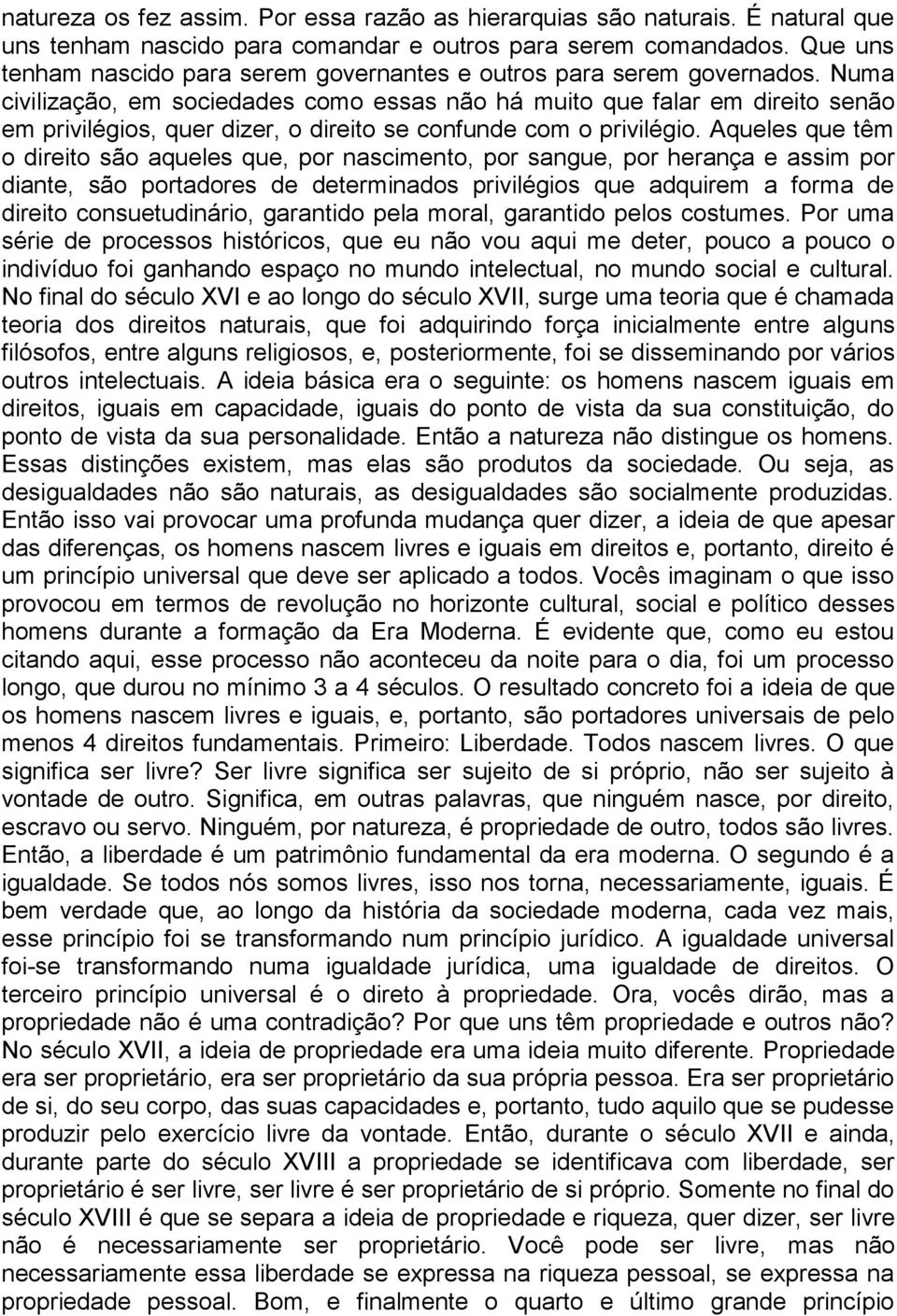 natureza os fez assim. Por essa razão as hierarquias são naturais. É natural que uns tenham nascido para comandar e outros para serem comandados. Que uns tenham nascido para serem governantes e outros para serem governados. Numa civilização, em sociedades como essas não há muito que falar em direito senão em privilégios, quer dizer, o direito se confunde com o privilégio. Aqueles que têm o direito são aqueles que, por nascimento, por sangue, por herança e assim por diante, são portadores de determinados privilégios que adquirem a forma de direito consuetudinário, garantido pela moral, garantido pelos costumes. Por uma série de processos históricos, que eu não vou aqui me deter, pouco a pouco o indivíduo foi ganhando espaço no mundo intelectual, no mundo social e cultural. No final do século XVI e ao longo do século XVII, surge uma teoria que é chamada teoria dos direitos naturais, que foi adquirindo força inicialmente entre alguns filósofos, entre alguns religiosos, e, posteriormente, foi se disseminando por vários outros intelectuais. A ideia básica era o seguinte: os homens nascem iguais em direitos, iguais em capacidade, iguais do ponto de vista da sua constituição, do ponto de vista da sua personalidade. Então a natureza não distingue os homens. Essas distinções existem, mas elas são produtos da sociedade. Ou seja, as desigualdades não são naturais, as desigualdades são socialmente produzidas. Então isso vai provocar uma profunda mudança quer dizer, a ideia de que apesar das diferenças, os homens nascem livres e iguais em direitos e, portanto, direito é um princípio universal que deve ser aplicado a todos. Vocês imaginam o que isso provocou em termos de revolução no horizonte cultural, social e político desses homens durante a formação da Era Moderna. É evidente que, como eu estou citando aqui, esse processo não aconteceu da noite para o dia, foi um processo longo, que durou no mínimo 3 a 4 séculos. O resultado concreto foi a ideia de que os homens nascem livres e iguais, e, portanto, são portadores universais de pelo menos 4 direitos fundamentais. Primeiro: Liberdade. Todos nascem livres. O que significa ser livre? Ser livre significa ser sujeito de si próprio, não ser sujeito à vontade de outro. Significa, em outras palavras, que ninguém nasce, por direito, escravo ou servo. Ninguém, por natureza, é propriedade de outro, todos são livres. Então, a liberdade é um patrimônio fundamental da era moderna. O segundo é a igualdade. Se todos nós somos livres, isso nos torna, necessariamente, iguais. É bem verdade que, ao longo da história da sociedade moderna, cada vez mais, esse princípio foi se transformando num princípio jurídico. A igualdade universal foi-se transformando numa igualdade jurídica, uma igualdade de direitos. O terceiro princípio universal é o direto à propriedade. Ora, vocês dirão, mas a propriedade não é uma contradição? Por que uns têm propriedade e outros não? No século XVII, a ideia de propriedade era uma ideia muito diferente. Propriedade era ser proprietário, era ser proprietário da sua própria pessoa. Era ser proprietário de si, do seu corpo, das suas capacidades e, portanto, tudo aquilo que se pudesse produzir pelo exercício livre da vontade. Então, durante o século XVII e ainda, durante parte do século XVIII a propriedade se identificava com liberdade, ser proprietário é ser livre, ser livre é ser proprietário de si próprio. Somente no final do século XVIII é que se separa a ideia de propriedade e riqueza, quer dizer, ser livre não é necessariamente ser proprietário. Você pode ser livre, mas não necessariamente essa liberdade se expressa na riqueza pessoal, se expressa na propriedade pessoal. Bom, e finalmente o quarto e último grande princípio